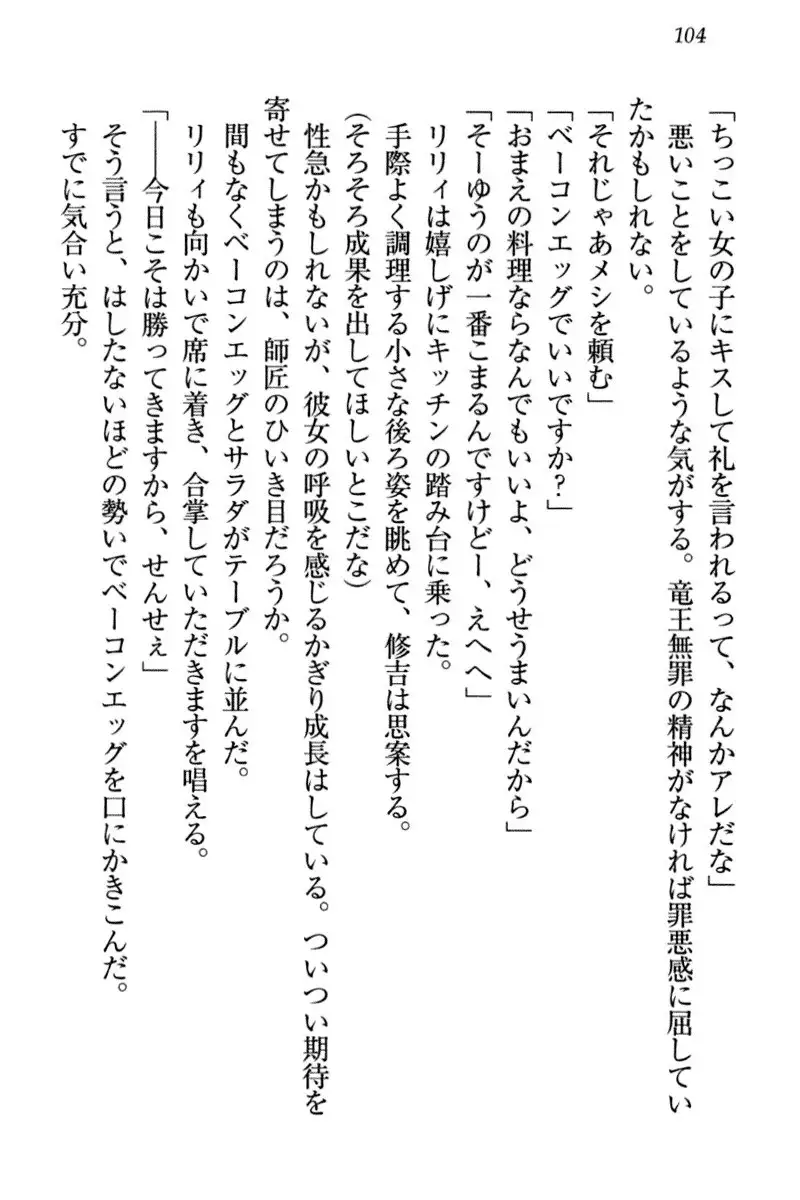 104

「ちっこい女の子にキスして礼を言われるって、なんかアレだな」

悪いことをしているような気がする。竜王無罪の精神がなければ罪悪感に屈していたかもしれない。

「それじゃあメシを頼む」

「ベーコンエッグでいいですか?」

「おまえの料理ならなんでもいいよ、どうせうまいんだから」

「そーゆうのが一番こまるんですけどー、えへへ」

リリィは嬉しげにキッチンの踏み台に乗った。

手際よく調理する小さな後ろ姿を眺めて、修吉は思案する。

(そろそろ成果を出してほしいとこだな)

性急かもしれないが、彼女の呼吸を感じるかぎり成長はしている。ついつい期待を寄せてしまうのは、師匠のひいき目だろうか。

間もなくベーコンエッグとサラダがテーブルに並んだ。

リリィも向かいで席に着き、合掌していただきますを唱える。

「――今日こそは勝ってきますから、せんせぇ」

そう言うと、はしたないほどの勢いでベーコンエッグを口にかきこんだ。

すでに気合い充分。